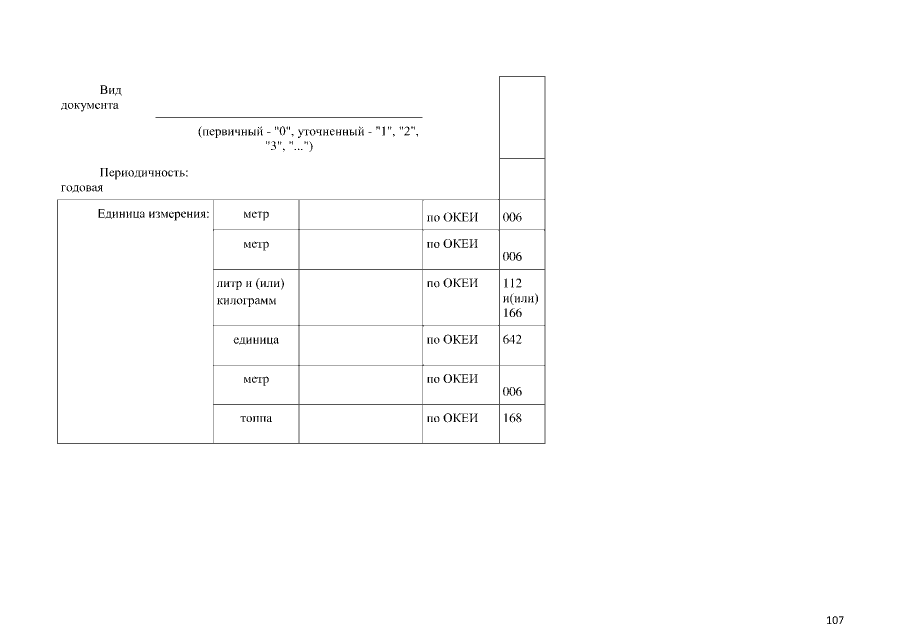 Вид документа

____
(первичный - "0", уточненный - "1", "2", "3", "...")

Периодичность: годовая

| Единица измерения: | метр | | по ОКЕИ | 006 |
|---|---|---|---|---|
| | метр | | по ОКЕИ | 006 |
| | литр и (или) килограмм | | по ОКЕИ | 112 и(или) 166 |
| | единица | | по ОКЕИ | 642 |
| | метр | | по ОКЕИ | 006 |
| | тонна | | по ОКЕИ | 168 |

107